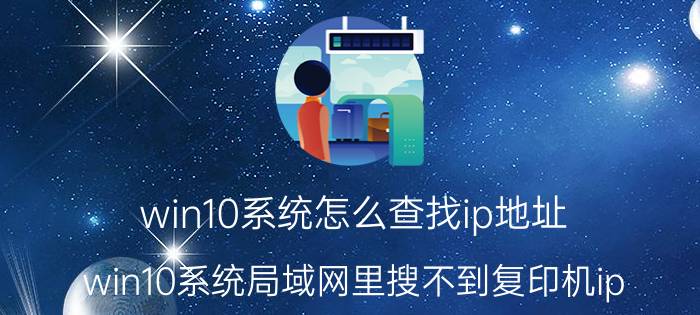 win10系统怎么查找ip地址

win10系统局域网里搜不到复印机ip